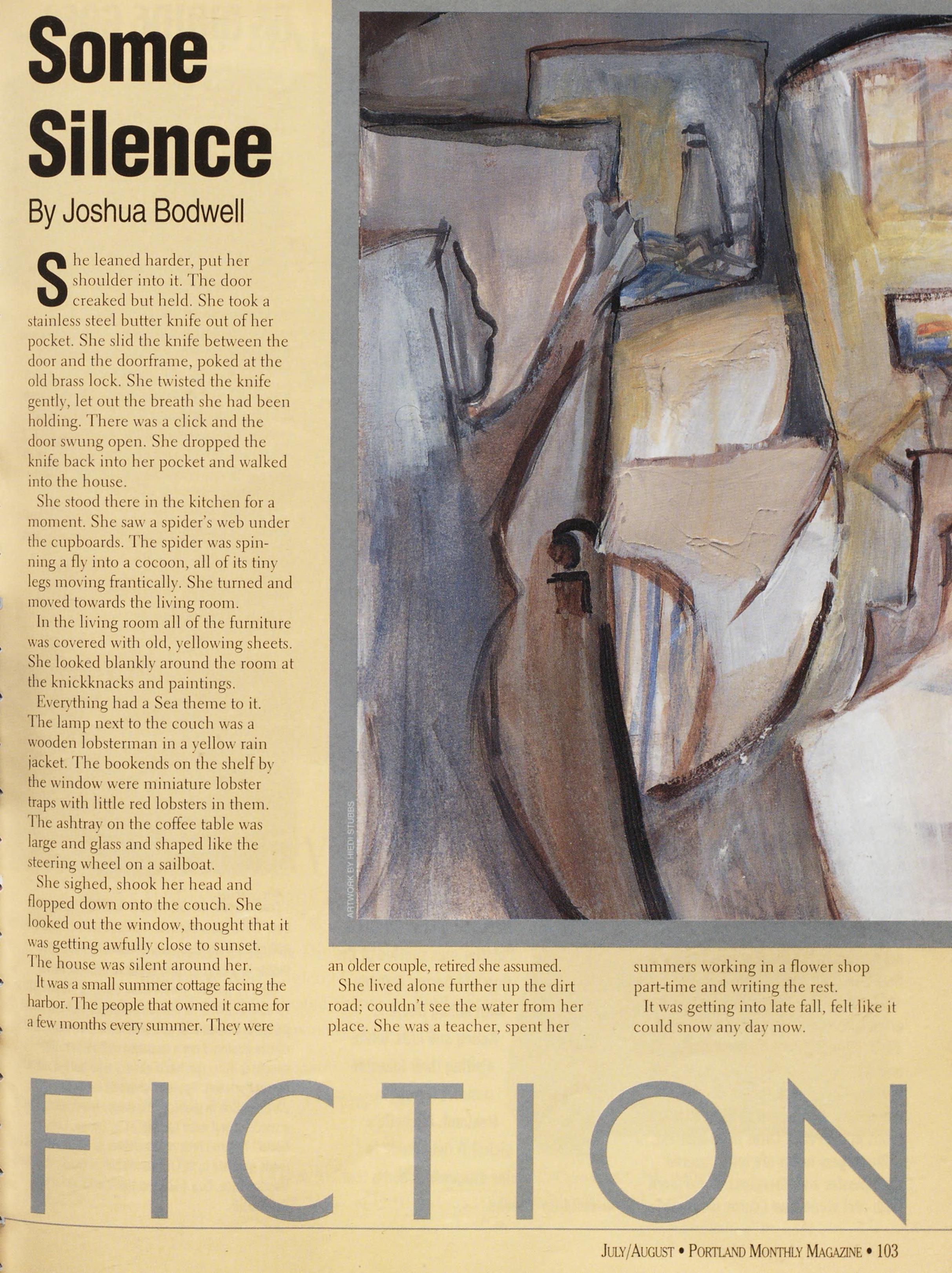 Some Silence

By Joshua Bodwell

She leaned harder, put her shoulder into it. The door creaked but held. She took a stainless steel butter knife out of her pocket. She slid the knife between the door and the doorframe, poked at the old brass lock. She twisted the knife gently, let out the breath she had been holding. There was a click and the door swung open. She dropped the knife back into her pocket and walked into the house.

She stood there in the kitchen for a moment. She saw a spider's web under the cupboards. The spider was spinning a fly into a cocoon, all of its tiny legs moving frantically. She turned and moved towards the living room.

In the living room all of the furniture was covered with old, yellowing sheets. She looked blankly around the room at the knickknacks and paintings.

Everything had a Sea theme to it. The lamp next to the couch was a wooden lobsterman in a yellow rain jacket. The bookends on the shelf by the window were miniature lobster traps with little red lobsters in them. The ashtray on the coffee table was large and glass and shaped like the steering wheel on a sailboat.

She sighed, shook her head and flopped down onto the couch. She looked out the window, thought that it was getting awfully close to sunset. The house was silent around her.

It was a small summer cottage facing the harbor. The people that owned it came for a few months every summer. They were an older couple, retired she assumed.

She lived alone further up the dirt road; couldn't see the water from her place. She was a teacher, spent her summers working in a flower shop part-time and writing the rest.

It was getting into late fall, felt like it could snow any day now.

ARTWORK BY HIEDI STUBBS

FICTION

JULY/AUGUST • PORTLAND MONTHLY MAGAZINE • 103